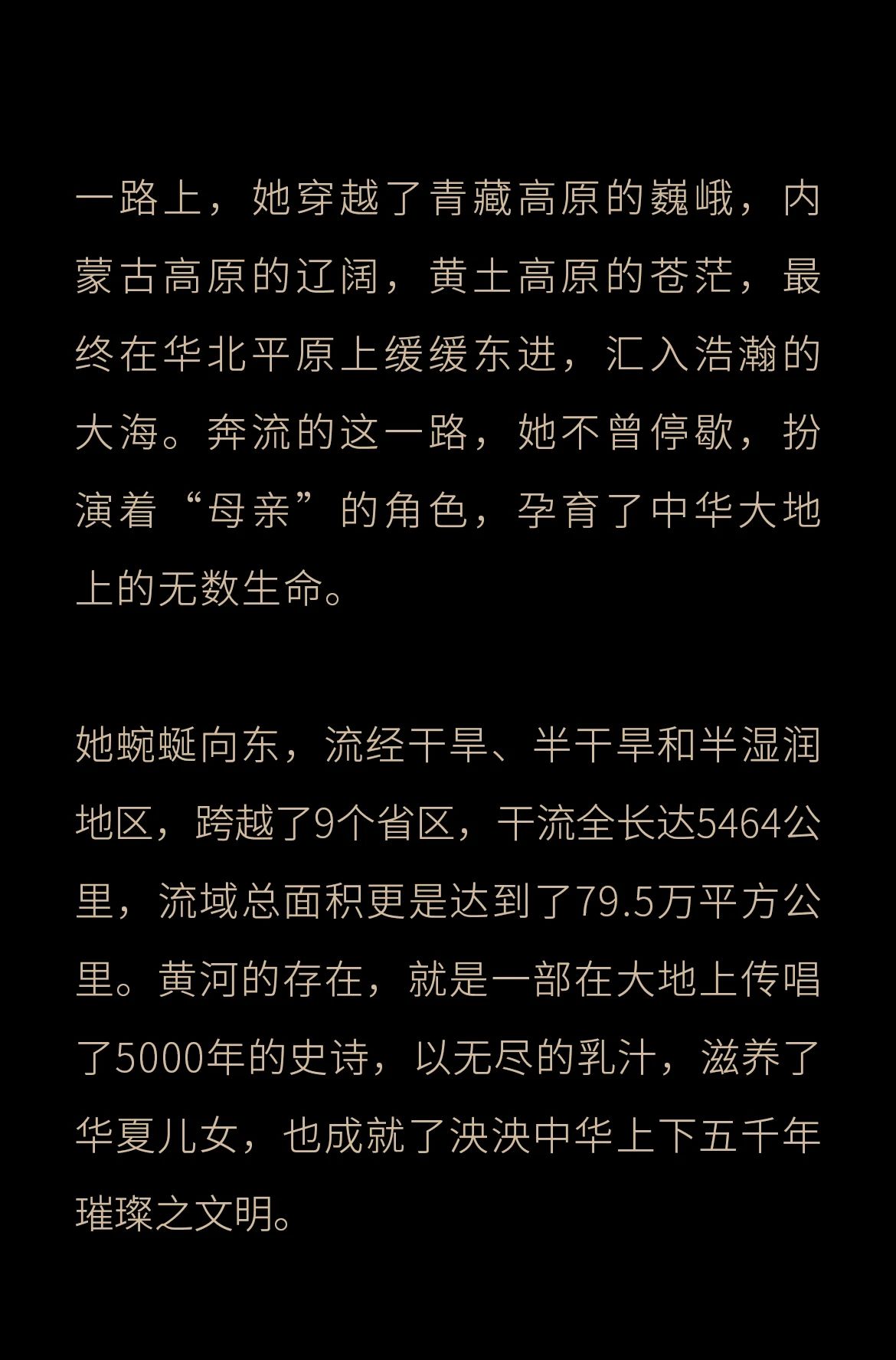 一路上，她穿越了青藏高原的巍峨，内蒙古高原的辽阔，黄土高原的苍茫，最终在华北平原上缓缓东进，汇入浩瀚的大海。奔流的这一路，她不曾停歇，扮演着“母亲”的角色，孕育了中华大地上的无数生命。

她蜿蜒向东，流经干旱、半干旱和半湿润地区，跨越了9个省区，干流全长达5464公里，流域总面积更是达到了79.5万平方公里。黄河的存在，就是一部在大地上传唱了5000年的史诗，以无尽的乳汁，滋养了华夏儿女，也成就了泱泱中华上下五千年璀璨之文明。